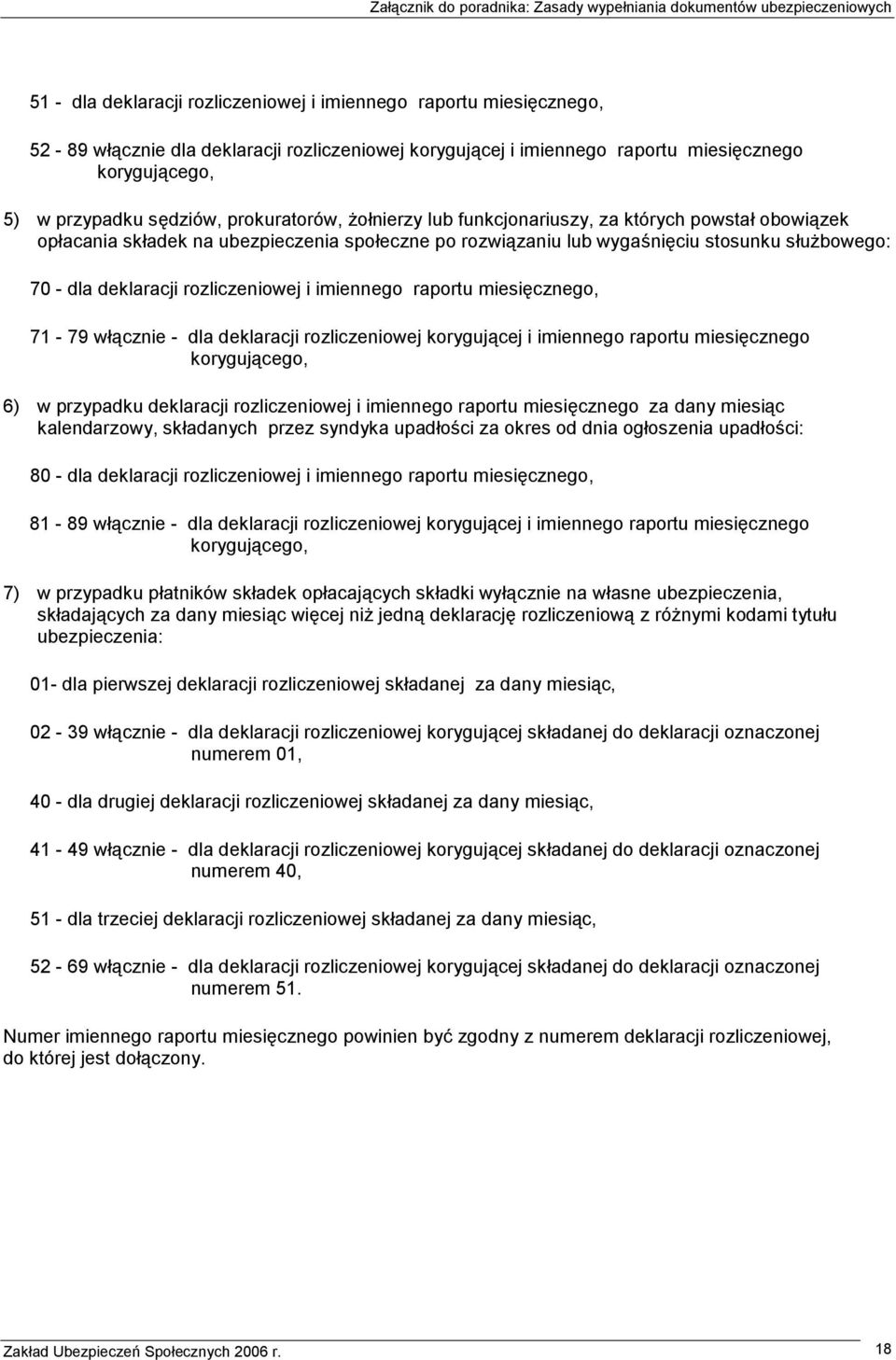 Załącznik do poradnika: Zasady wypełniania dokumentów ubezpieczeniowych

51 - dla deklaracji rozliczeniowej i imiennego raportu miesięcznego,

52 - 89 włącznie dla deklaracji rozliczeniowej korygującej i imiennego raportu miesięcznego korygującego,

5) w przypadku sędziów, prokuratorów, żołnierzy lub funkcjonariuszy, za których powstał obowiązek opłacania składek na ubezpieczenia społeczne po rozwiązaniu lub wygaśnięciu stosunku służbowego:

70 - dla deklaracji rozliczeniowej i imiennego raportu miesięcznego,

71 - 79 włącznie - dla deklaracji rozliczeniowej korygującej i imiennego raportu miesięcznego korygującego,

6) w przypadku deklaracji rozliczeniowej i imiennego raportu miesięcznego za dany miesiąc kalendarzowy, składanych przez syndyka upadłości za okres od dnia ogłoszenia upadłości:

80 - dla deklaracji rozliczeniowej i imiennego raportu miesięcznego,

81 - 89 włącznie - dla deklaracji rozliczeniowej korygującej i imiennego raportu miesięcznego korygującego,

7) w przypadku płatników składek opłacających składki wyłącznie na własne ubezpieczenia, składających za dany miesiąc więcej niż jedną deklarację rozliczeniową z różnymi kodami tytułu ubezpieczenia:

01- dla pierwszej deklaracji rozliczeniowej składanej za dany miesiąc,

02 - 39 włącznie - dla deklaracji rozliczeniowej korygującej składanej do deklaracji oznaczonej numerem 01,

40 - dla drugiej deklaracji rozliczeniowej składanej za dany miesiąc,

41 - 49 włącznie - dla deklaracji rozliczeniowej korygującej składanej do deklaracji oznaczonej numerem 40,

51 - dla trzeciej deklaracji rozliczeniowej składanej za dany miesiąc,

52 - 69 włącznie - dla deklaracji rozliczeniowej korygującej składanej do deklaracji oznaczonej numerem 51.

Numer imiennego raportu miesięcznego powinien być zgodny z numerem deklaracji rozliczeniowej, do której jest dołączony.

Zakład Ubezpieczeń Społecznych 2006 r.
18